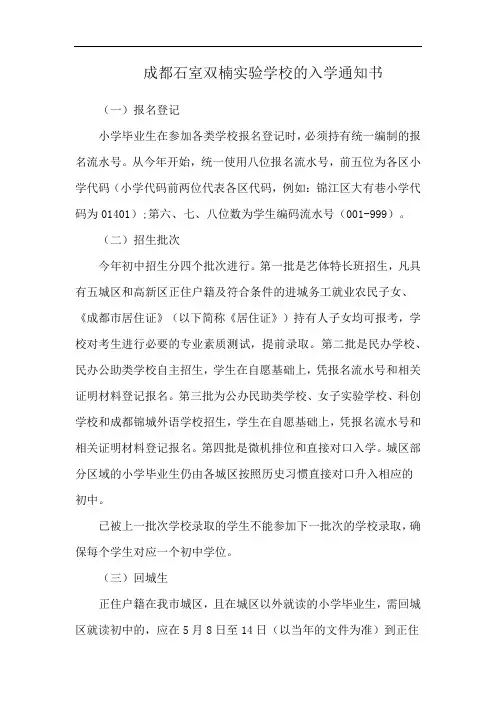 成都石室双楠实验学校的入学通知书

（一）报名登记

小学毕业生在参加各类学校报名登记时，必须持有统一编制的报名流水号。从今年开始，统一使用八位报名流水号，前五位为各区小学代码（小学代码前两位代表各区代码，例如：锦江区大有巷小学代码为 01401）；第六、七、八位数为学生编码流水号（001-999）。

（二）招生批次

今年初中招生分四个批次进行。第一批是艺体特长班招生，凡具有五城区和高新区正住户籍及符合条件的进城务工就业农民子女、《成都市居住证》（以下简称《居住证》）持有人子女均可报考，学校对考生进行必要的专业素质测试，提前录取。第二批是民办学校、民办公助类学校自主招生，学生在自愿基础上，凭报名流水号和相关证明材料登记报名。第三批为公办民助类学校、女子实验学校、科创学校和成都锦城外语学校招生，学生在自愿基础上，凭报名流水号和相关证明材料登记报名。第四批是微机排位和直接对口入学。城区部分区域的小学毕业生仍由各城区按照历史习惯直接对口升入相应的初中。

已被上一批次学校录取的学生不能参加下一批次的学校录取，确保每个学生对应一个初中学位。

（三）回城生

正住户籍在我市城区，且在城区以外就读的小学毕业生，需回城区就读初中的，应在 5 月 8 日至 14 日（以当年的文件为准）到正住